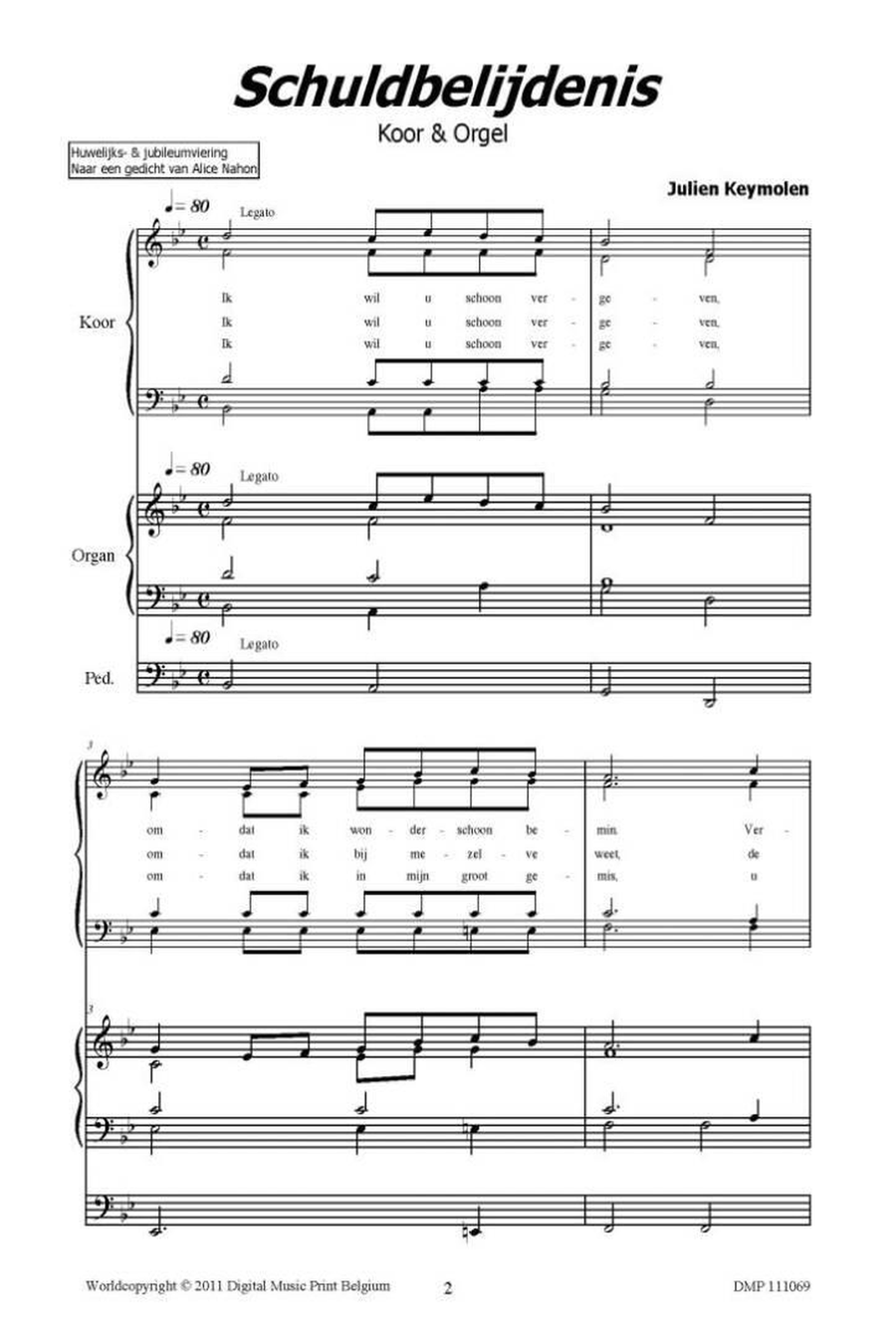 Schuldbelijdenis
Koor & Orgel

Huwelijks- & jubileumviering
Naar een gedicht van Alice Nahon

Julien Keymolen

♩= 80 Legato

Koor

Ik wil u schoon ver - ge - ven,
Ik wil u schoon ver - ge - ven,
Ik wil u schoon ver - ge - ven,

♩= 80 Legato

Organ

♩= 80 Legato

Ped.

3

om - dat ik won - der - schoon be - min. Ver -
om - dat ik bij me - zel - ve weet, de
om - dat ik in mijn groot ge - mis, u

3

Worldcopyright © 2011 Digital Music Print Belgium 2 DMP 111069